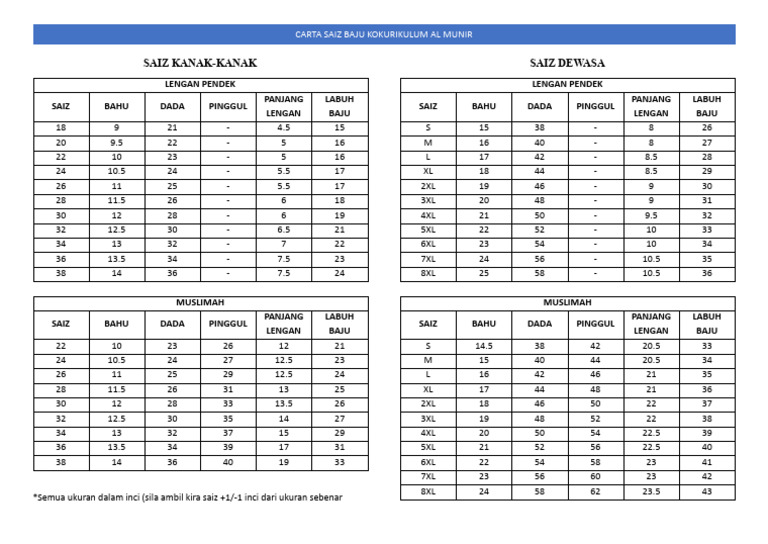 CARTA SAIZ BAJU KOKURIKULUM AL MUNIR

SAIZ KANAK-KANAK

LENGAN PENDEK

| SAIZ | BAHU | DADA | PINGGUL | PANJANG LENGAN | LABUH BAJU |
|---|---|---|---|---|---|
| 18 | 9 | 21 | - | 4.5 | 15 |
| 20 | 9.5 | 22 | - | 5 | 16 |
| 22 | 10 | 23 | - | 5 | 16 |
| 24 | 10.5 | 24 | - | 5.5 | 17 |
| 26 | 11 | 25 | - | 5.5 | 17 |
| 28 | 11.5 | 26 | - | 6 | 18 |
| 30 | 12 | 28 | - | 6 | 19 |
| 32 | 12.5 | 30 | - | 6.5 | 21 |
| 34 | 13 | 32 | - | 7 | 22 |
| 36 | 13.5 | 34 | - | 7.5 | 23 |
| 38 | 14 | 36 | - | 7.5 | 24 |

MUSLIMAH

| SAIZ | BAHU | DADA | PINGGUL | PANJANG LENGAN | LABUH BAJU |
|---|---|---|---|---|---|
| 22 | 10 | 23 | 26 | 12 | 21 |
| 24 | 10.5 | 24 | 27 | 12.5 | 23 |
| 26 | 11 | 25 | 29 | 12.5 | 24 |
| 28 | 11.5 | 26 | 31 | 13 | 25 |
| 30 | 12 | 28 | 33 | 13.5 | 26 |
| 32 | 12.5 | 30 | 35 | 14 | 27 |
| 34 | 13 | 32 | 37 | 15 | 29 |
| 36 | 13.5 | 34 | 39 | 17 | 31 |
| 38 | 14 | 36 | 40 | 19 | 33 |

*Semua ukuran dalam inci (sila ambil kira saiz +1/-1 inci dari ukuran sebenar

SAIZ DEWASA

LENGAN PENDEK

| SAIZ | BAHU | DADA | PINGGUL | PANJANG LENGAN | LABUH BAJU |
|---|---|---|---|---|---|
| S | 15 | 38 | - | 8 | 26 |
| M | 16 | 40 | - | 8 | 27 |
| L | 17 | 42 | - | 8.5 | 28 |
| XL | 18 | 44 | - | 8.5 | 29 |
| 2XL | 19 | 46 | - | 9 | 30 |
| 3XL | 20 | 48 | - | 9 | 31 |
| 4XL | 21 | 50 | - | 9.5 | 32 |
| 5XL | 22 | 52 | - | 10 | 33 |
| 6XL | 23 | 54 | - | 10 | 34 |
| 7XL | 24 | 56 | - | 10.5 | 35 |
| 8XL | 25 | 58 | - | 10.5 | 36 |

MUSLIMAH

| SAIZ | BAHU | DADA | PINGGUL | PANJANG LENGAN | LABUH BAJU |
|---|---|---|---|---|---|
| S | 14.5 | 38 | 42 | 20.5 | 33 |
| M | 15 | 40 | 44 | 20.5 | 34 |
| L | 16 | 42 | 46 | 21 | 35 |
| XL | 17 | 44 | 48 | 21 | 36 |
| 2XL | 18 | 46 | 50 | 22 | 37 |
| 3XL | 19 | 48 | 52 | 22 | 38 |
| 4XL | 20 | 50 | 54 | 22.5 | 39 |
| 5XL | 21 | 52 | 56 | 22.5 | 40 |
| 6XL | 22 | 54 | 58 | 23 | 41 |
| 7XL | 23 | 56 | 60 | 23 | 42 |
| 8XL | 24 | 58 | 62 | 23.5 | 43 |